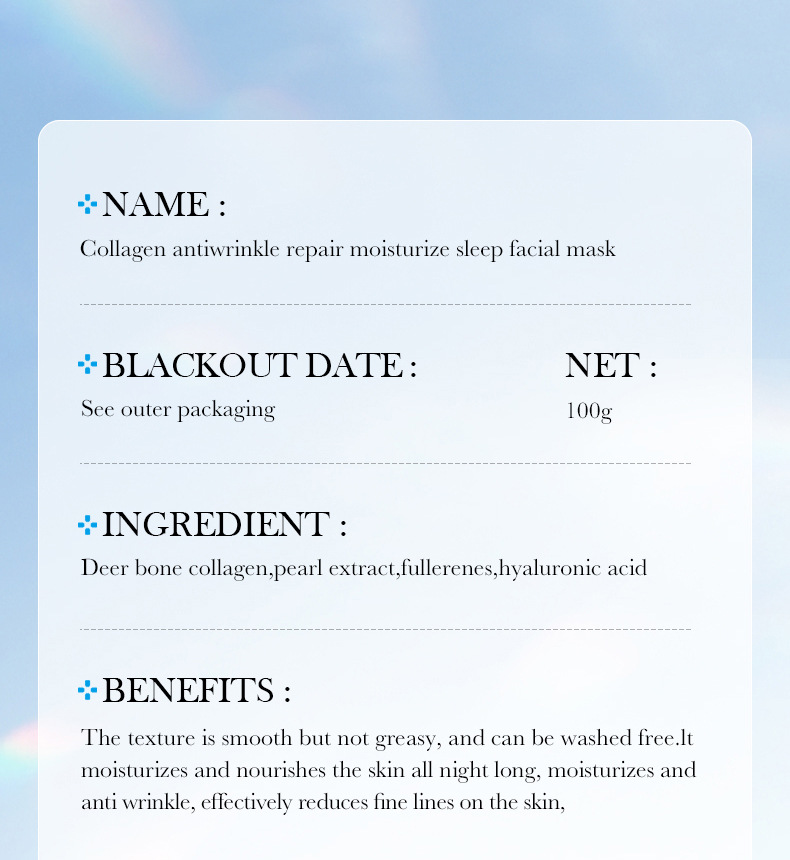 NAME :
Collagen antiwrinkle repair moisturize sleep facial mask

BLACKOUT DATE :
See outer packaging

NET :
100g

INGREDIENT :
Deer bone collagen,pearl extract,fullerenes,hyaluronic acid

BENEFITS :
The texture is smooth but not greasy, and can be washed free.lt moisturizes and nourishes the skin all night long, moisturizes and anti wrinkle, effectively reduces fine lines on the skin,